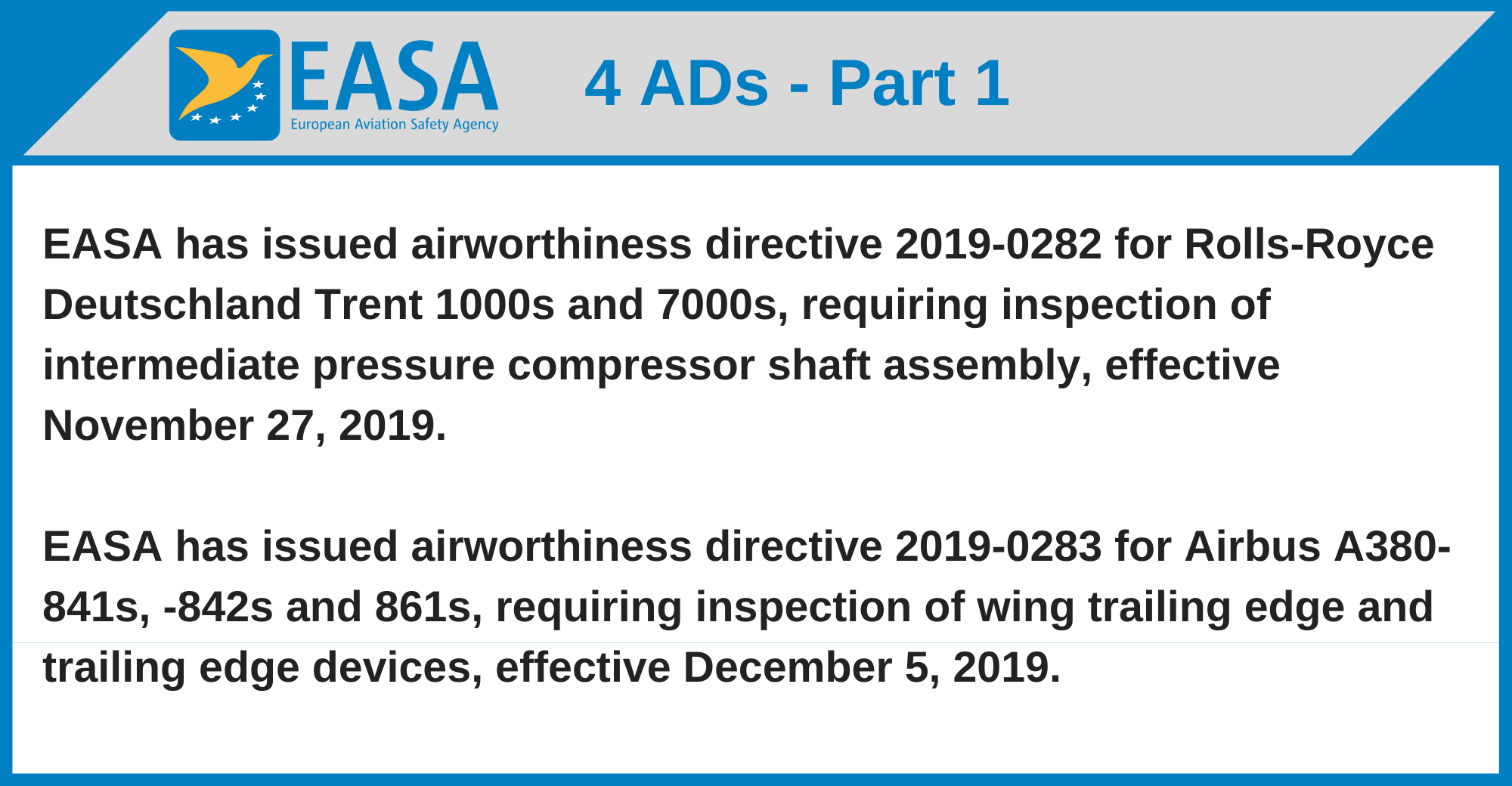 EASA
European Aviation Safety Agency

4 ADs - Part 1

EASA has issued airworthiness directive 2019-0282 for Rolls-Royce Deutschland Trent 1000s and 7000s, requiring inspection of intermediate pressure compressor shaft assembly, effective November 27, 2019.

EASA has issued airworthiness directive 2019-0283 for Airbus A380-841s, -842s and 861s, requiring inspection of wing trailing edge and trailing edge devices, effective December 5, 2019.